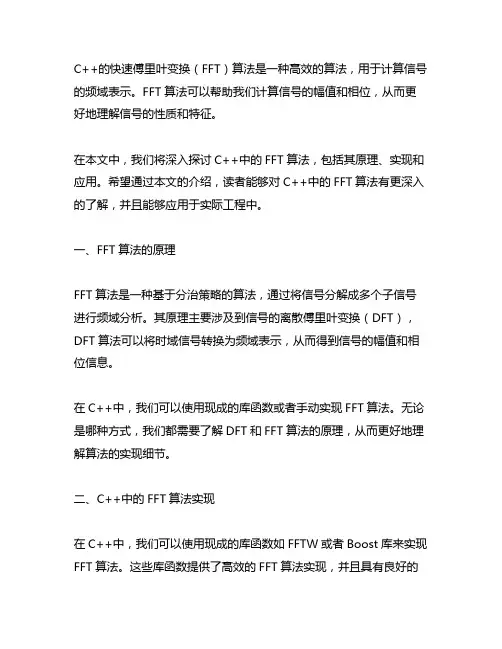 C++的快速傅里叶变换（FFT）算法是一种高效的算法，用于计算信号的频域表示。FFT 算法可以帮助我们计算信号的幅值和相位，从而更好地理解信号的性质和特征。

在本文中，我们将深入探讨 C++中的 FFT 算法，包括其原理、实现和应用。希望通过本文的介绍，读者能够对 C++中的 FFT 算法有更深入的了解，并且能够应用于实际工程中。

一、FFT 算法的原理

FFT 算法是一种基于分治策略的算法，通过将信号分解成多个子信号进行频域分析。其原理主要涉及到信号的离散傅里叶变换（DFT），DFT 算法可以将时域信号转换为频域表示，从而得到信号的幅值和相位信息。

在 C++中，我们可以使用现成的库函数或者手动实现 FFT 算法。无论是哪种方式，我们都需要了解 DFT 和 FFT 算法的原理，从而更好地理解算法的实现细节。

二、C++中的 FFT 算法实现

在 C++中，我们可以使用现成的库函数如 FFTW 或者 Boost 库来实现 FFT 算法。这些库函数提供了高效的 FFT 算法实现，并且具有良好的